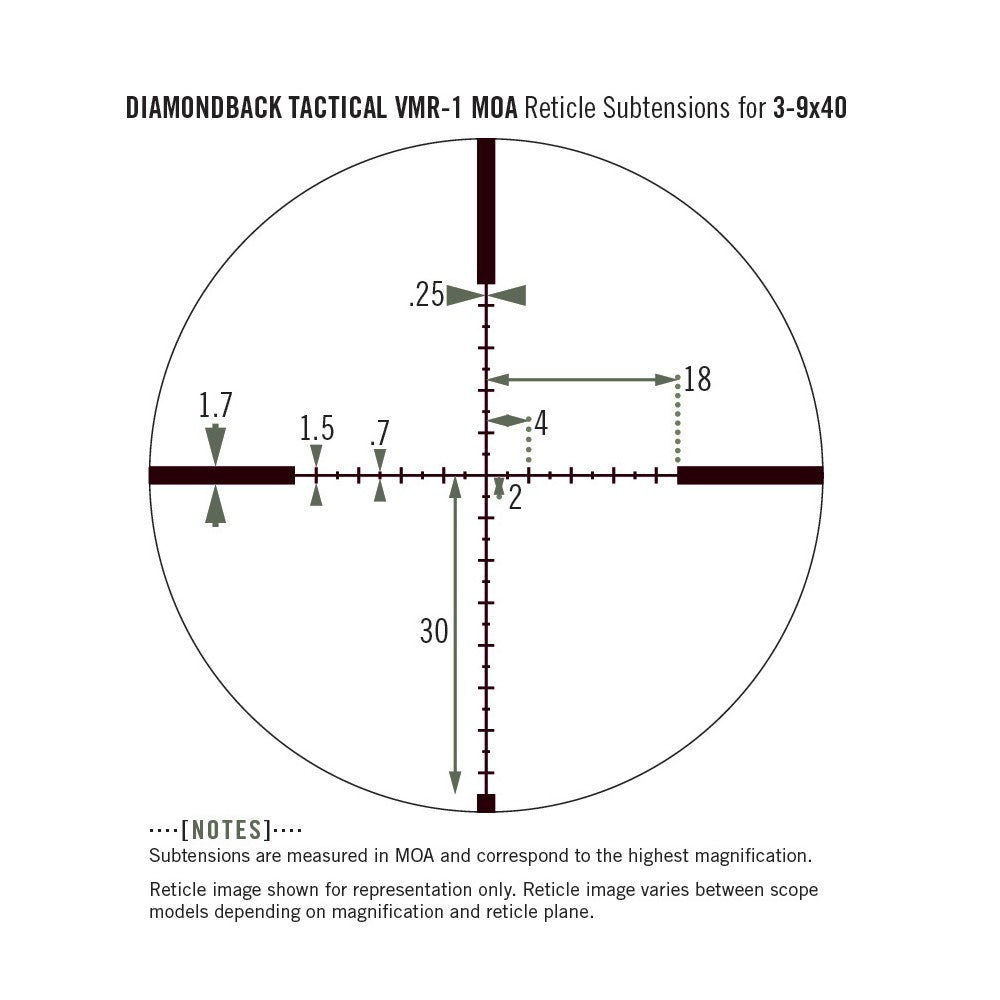 DIAMONDBACK TACTICAL VMR-1 MOA Reticle Subtensions for 3-9x40

.25

18

1.7

1.5

.7

4

2

30

····[NOTES]····
Subtensions are measured in MOA and correspond to the highest magnification.

Reticle image shown for representation only. Reticle image varies between scope models depending on magnification and reticle plane.